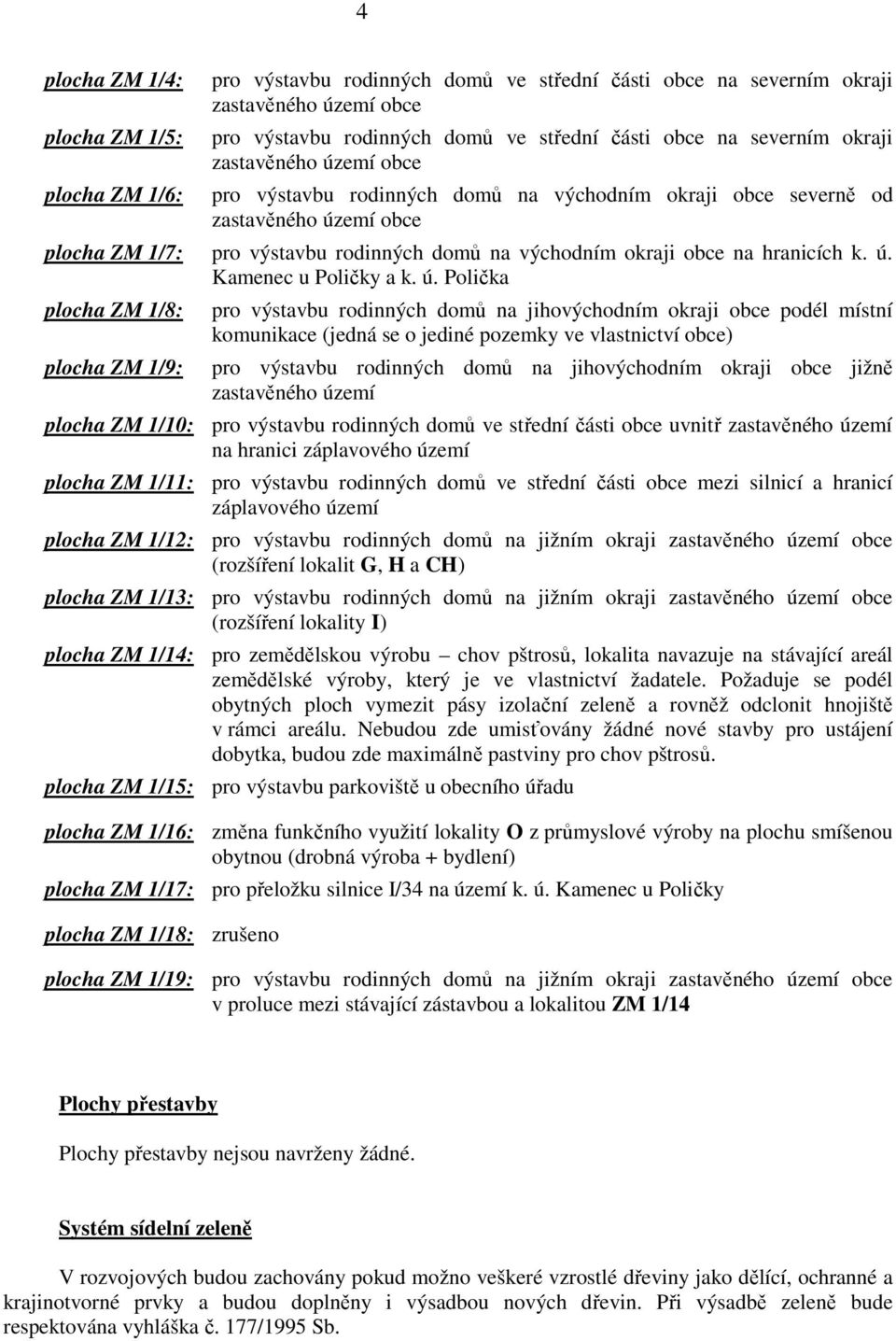 4

plocha ZM 1/4: pro výstavbu rodinných domů ve střední části obce na severním okraji zastavěného území obce

plocha ZM 1/5: pro výstavbu rodinných domů ve střední části obce na severním okraji zastavěného území obce

plocha ZM 1/6: pro výstavbu rodinných domů na východním okraji obce severně od zastavěného území obce

plocha ZM 1/7: pro výstavbu rodinných domů na východním okraji obce na hranicích k. ú. Kamenec u Poličky a k. ú. Polička

plocha ZM 1/8: pro výstavbu rodinných domů na jihovýchodním okraji obce podél místní komunikace (jedná se o jediné pozemky ve vlastnictví obce)

plocha ZM 1/9: pro výstavbu rodinných domů na jihovýchodním okraji obce jižně zastavěného území

plocha ZM 1/10: pro výstavbu rodinných domů ve střední části obce uvnitř zastavěného území na hranici záplavového území

plocha ZM 1/11: pro výstavbu rodinných domů ve střední části obce mezi silnicí a hranicí záplavového území

plocha ZM 1/12: pro výstavbu rodinných domů na jižním okraji zastavěného území obce (rozšíření lokalit G, H a CH)

plocha ZM 1/13: pro výstavbu rodinných domů na jižním okraji zastavěného území obce (rozšíření lokality I)

plocha ZM 1/14: pro zemědělskou výrobu – chov pštrosů, lokalita navazuje na stávající areál zemědělské výroby, který je ve vlastnictví žadatele. Požaduje se podél obytných ploch vymezit pásy izolační zeleně a rovněž odclonit hnojiště v rámci areálu. Nebudou zde umisťovány žádné nové stavby pro ustájení dobytka, budou zde maximálně pastviny pro chov pštrosů.

plocha ZM 1/15: pro výstavbu parkoviště u obecního úřadu

plocha ZM 1/16: změna funkčního využití lokality O z průmyslové výroby na plochu smíšenou obytnou (drobná výroba + bydlení)

plocha ZM 1/17: pro přeložku silnice I/34 na území k. ú. Kamenec u Poličky

plocha ZM 1/18: zrušeno

plocha ZM 1/19: pro výstavbu rodinných domů na jižním okraji zastavěného území obce v proluce mezi stávající zástavbou a lokalitou ZM 1/14

Plochy přestavby

Plochy přestavby nejsou navrženy žádné.

Systém sídelní zeleně

V rozvojových budou zachovány pokud možno veškeré vzrostlé dřeviny jako dělící, ochranné a krajinotvorné prvky a budou doplněny i výsadbou nových dřevin. Při výsadbě zeleně bude respektována vyhláška č. 177/1995 Sb.